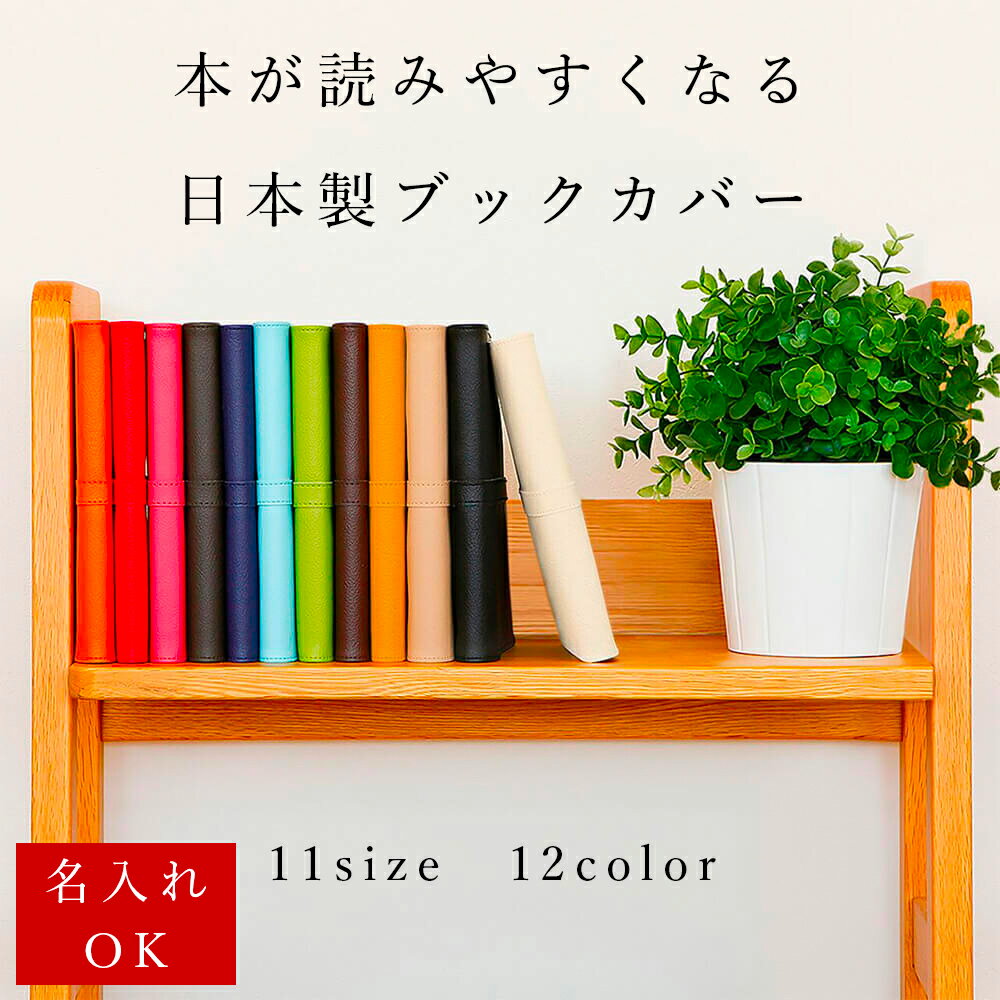 本が読みやすくなる

日本製ブックカバー

名入れ
OK

11size 12color